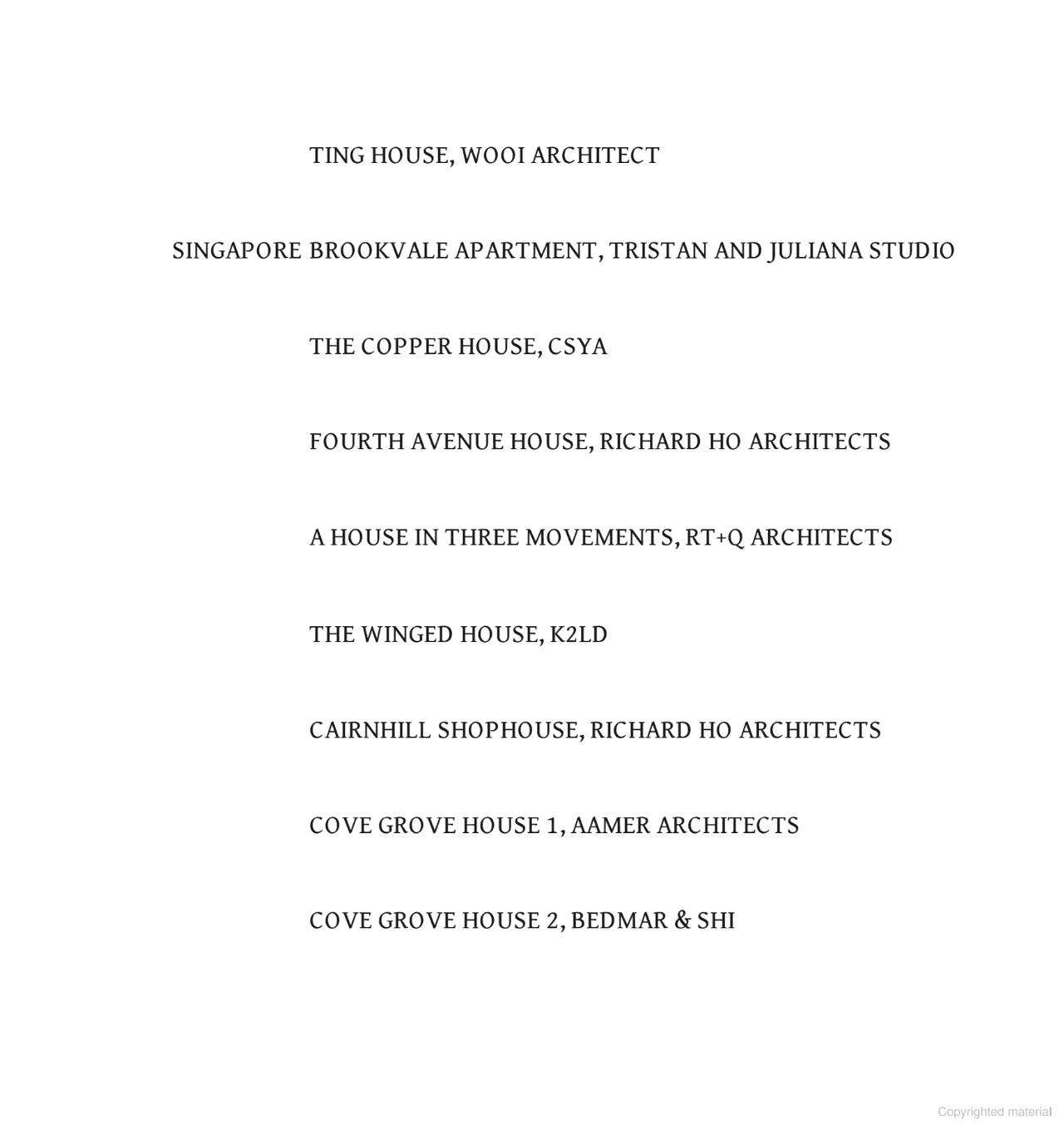 TING HOUSE, WOOI ARCHITECT

SINGAPORE BROOKVALE APARTMENT, TRISTAN AND JULIANA STUDIO

THE COPPER HOUSE, CSYA

FOURTH AVENUE HOUSE, RICHARD HO ARCHITECTS

A HOUSE IN THREE MOVEMENTS, RT+Q ARCHITECTS

THE WINGED HOUSE, K2LD

CAIRNHILL SHOPHOUSE, RICHARD HO ARCHITECTS

COVE GROVE HOUSE 1, AAMER ARCHITECTS

COVE GROVE HOUSE 2, BEDMAR & SHI

Copyrighted material